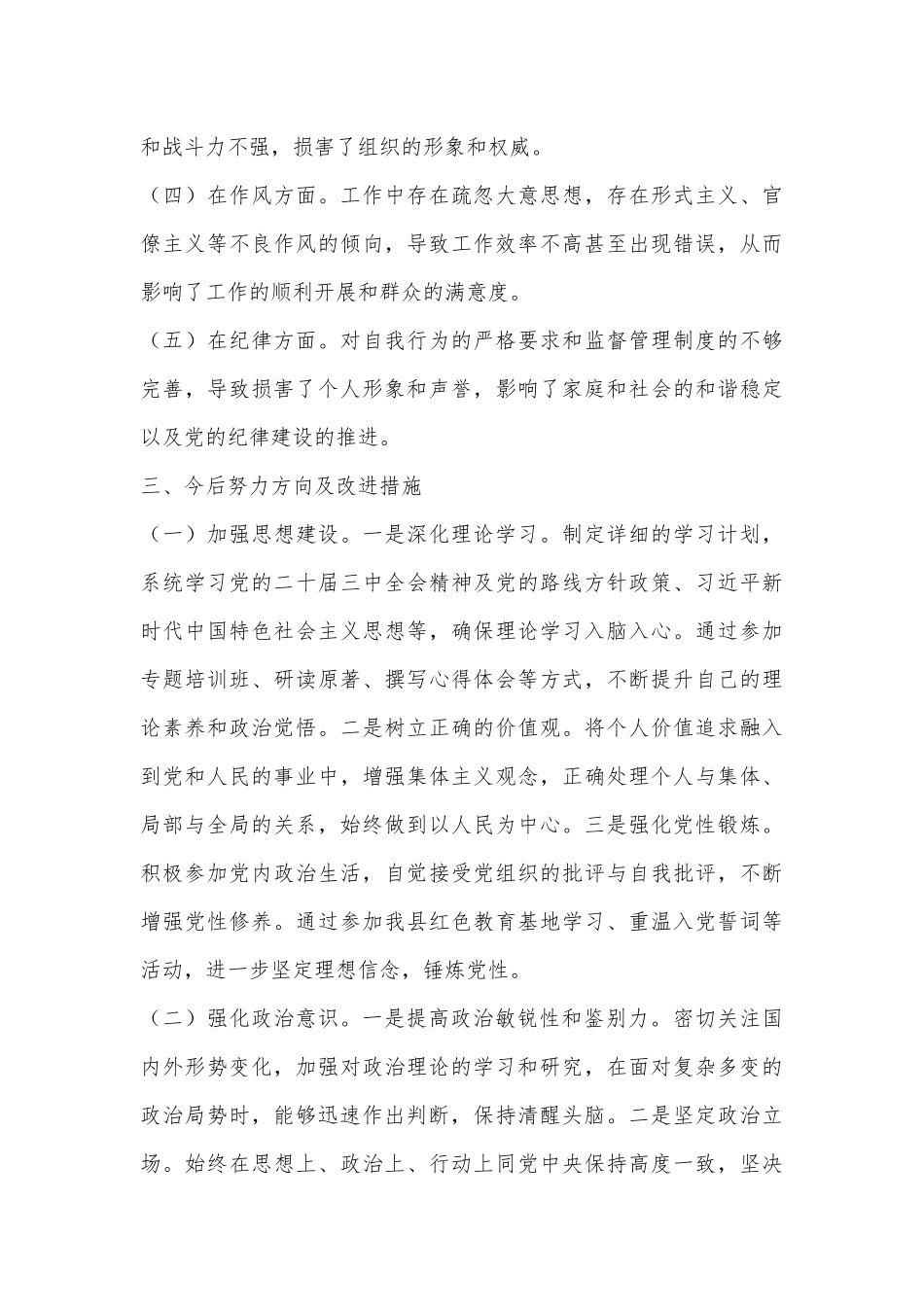 和战斗力不强，损害了组织的形象和权威。

（四）在作风方面。工作中存在疏忽大意思想，存在形式主义、官僚主义等不良作风的倾向，导致工作效率不高甚至出现错误，从而影响了工作的顺利开展和群众的满意度。

（五）在纪律方面。对自我行为的严格要求和监督管理制度的不够完善，导致损害了个人形象和声誉，影响了家庭和社会的和谐稳定以及党的纪律建设的推进。

三、今后努力方向及改进措施

（一）加强思想建设。一是深化理论学习。制定详细的学习计划，系统学习党的二十届三中全会精神及党的路线方针政策、习近平新时代中国特色社会主义思想等，确保理论学习入脑入心。通过参加专题培训班、研读原著、撰写心得体会等方式，不断提升自己的理论素养和政治觉悟。二是树立正确的价值观。将个人价值追求融入到党和人民的事业中，增强集体主义观念，正确处理个人与集体、局部与全局的关系，始终做到以人民为中心。三是强化党性锻炼。积极参加党内政治生活，自觉接受党组织的批评与自我批评，不断增强党性修养。通过参加我县红色教育基地学习、重温入党誓词等活动，进一步坚定理想信念，锤炼党性。

（二）强化政治意识。一是提高政治敏锐性和鉴别力。密切关注国内外形势变化，加强对政治理论的学习和研究，在面对复杂多变的政治局势时，能够迅速作出判断，保持清醒头脑。二是坚定政治立场。始终在思想上、政治上、行动上同党中央保持高度一致，坚决